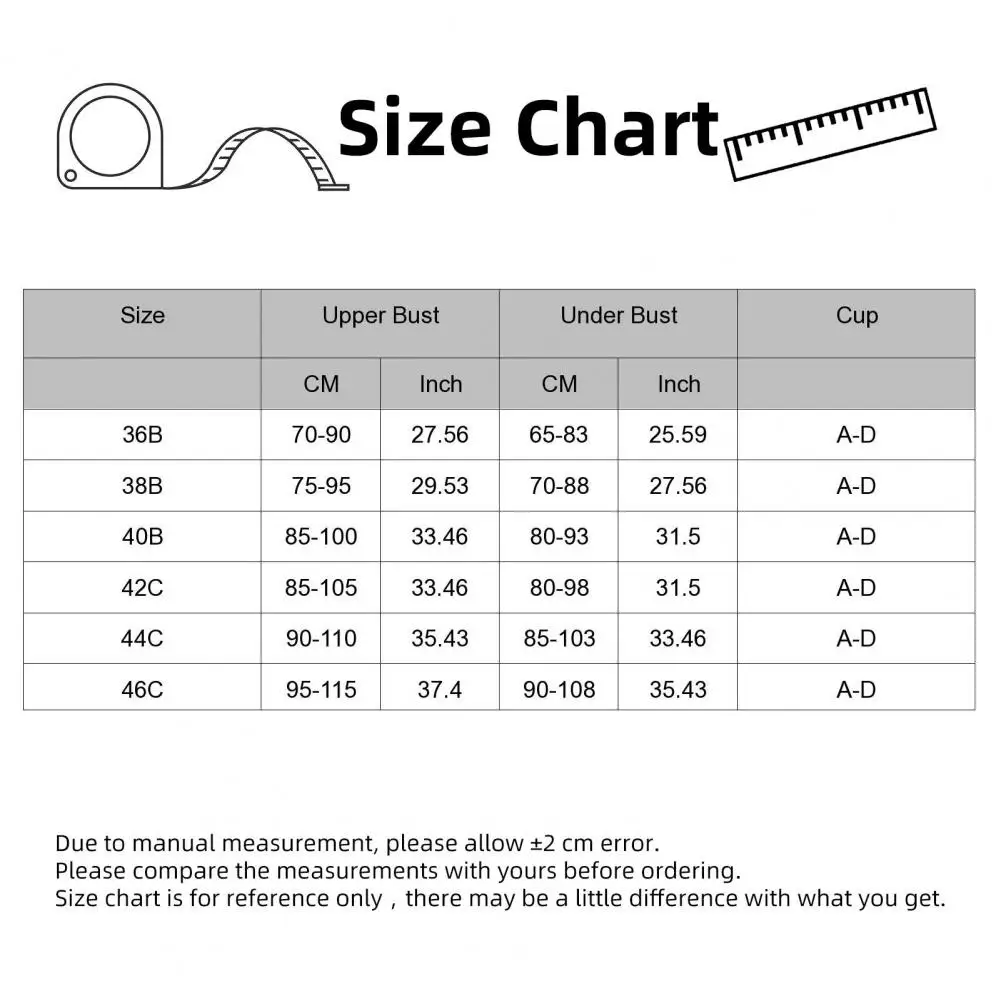 Size Chart

| Size | Upper Bust | | Under Bust | | Cup |
|---|---|---|---|---|---|
| | CM | Inch | CM | Inch | |
| 36B | 70-90 | 27.56 | 65-83 | 25.59 | A-D |
| 38B | 75-95 | 29.53 | 70-88 | 27.56 | A-D |
| 40B | 85-100 | 33.46 | 80-93 | 31.5 | A-D |
| 42C | 85-105 | 33.46 | 80-98 | 31.5 | A-D |
| 44C | 90-110 | 35.43 | 85-103 | 33.46 | A-D |
| 46C | 95-115 | 37.4 | 90-108 | 35.43 | A-D |

Due to manual measurement, please allow ±2 cm error.
Please compare the measurements with yours before ordering.
Size chart is for reference only , there may be a little difference with what you get.